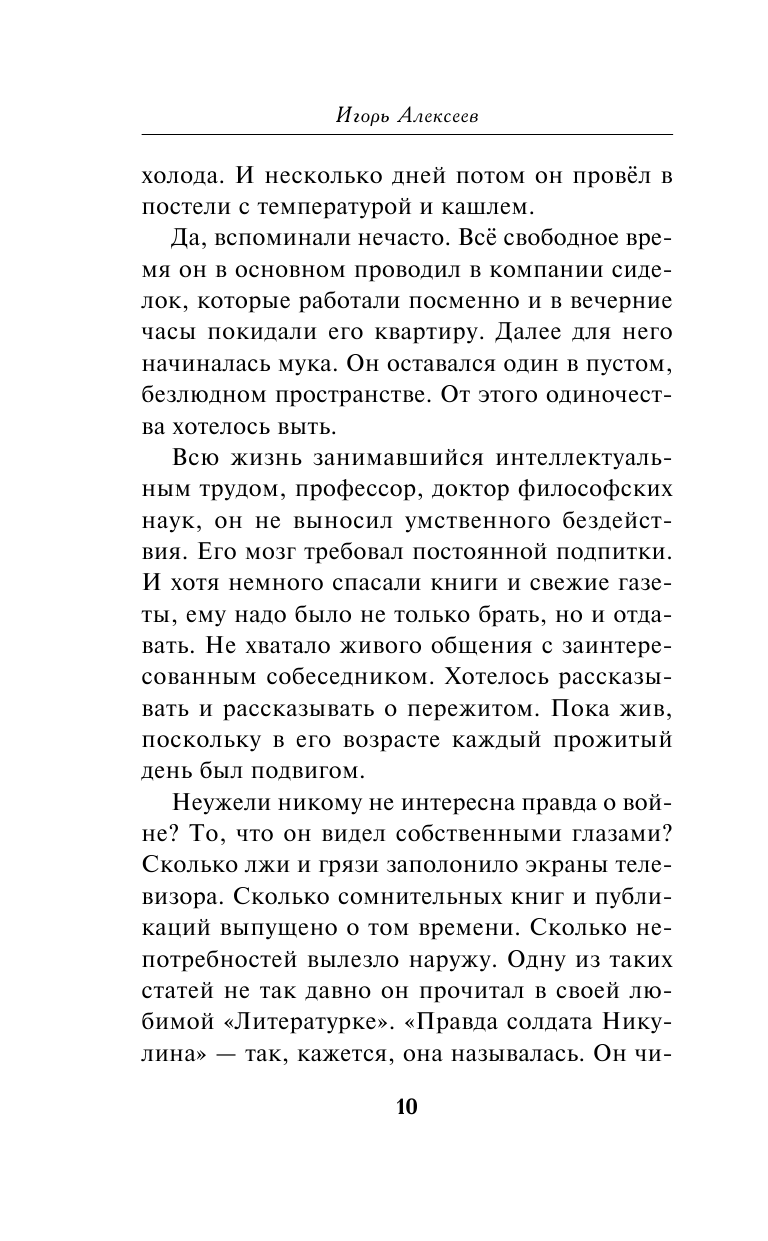 Игорь Алексеев

холода. И несколько дней потом он провёл в постели с температурой и кашлем.

Да, вспоминали нечасто. Всё свободное время он в основном проводил в компании сиделок, которые работали посменно и в вечерние часы покидали его квартиру. Далее для него начиналась мука. Он оставался один в пустом, безлюдном пространстве. От этого одиночества хотелось выть.

Всю жизнь занимавшийся интеллектуальным трудом, профессор, доктор философских наук, он не выносил умственного бездействия. Его мозг требовал постоянной подпитки. И хотя немного спасали книги и свежие газеты, ему надо было не только брать, но и отдавать. Не хватало живого общения с заинтересованным собеседником. Хотелось рассказывать и рассказывать о пережитом. Пока жив, поскольку в его возрасте каждый прожитый день был подвигом.

Неужели никому не интересна правда о войне? То, что он видел собственными глазами? Сколько лжи и грязи заполонило экраны телевизора. Сколько сомнительных книг и публикаций выпущено о том времени. Сколько непотребностей вылезло наружу. Одну из таких статей не так давно он прочитал в своей любимой «Литературке». «Правда солдата Никулина» — так, кажется, она называлась. Он чи-

10